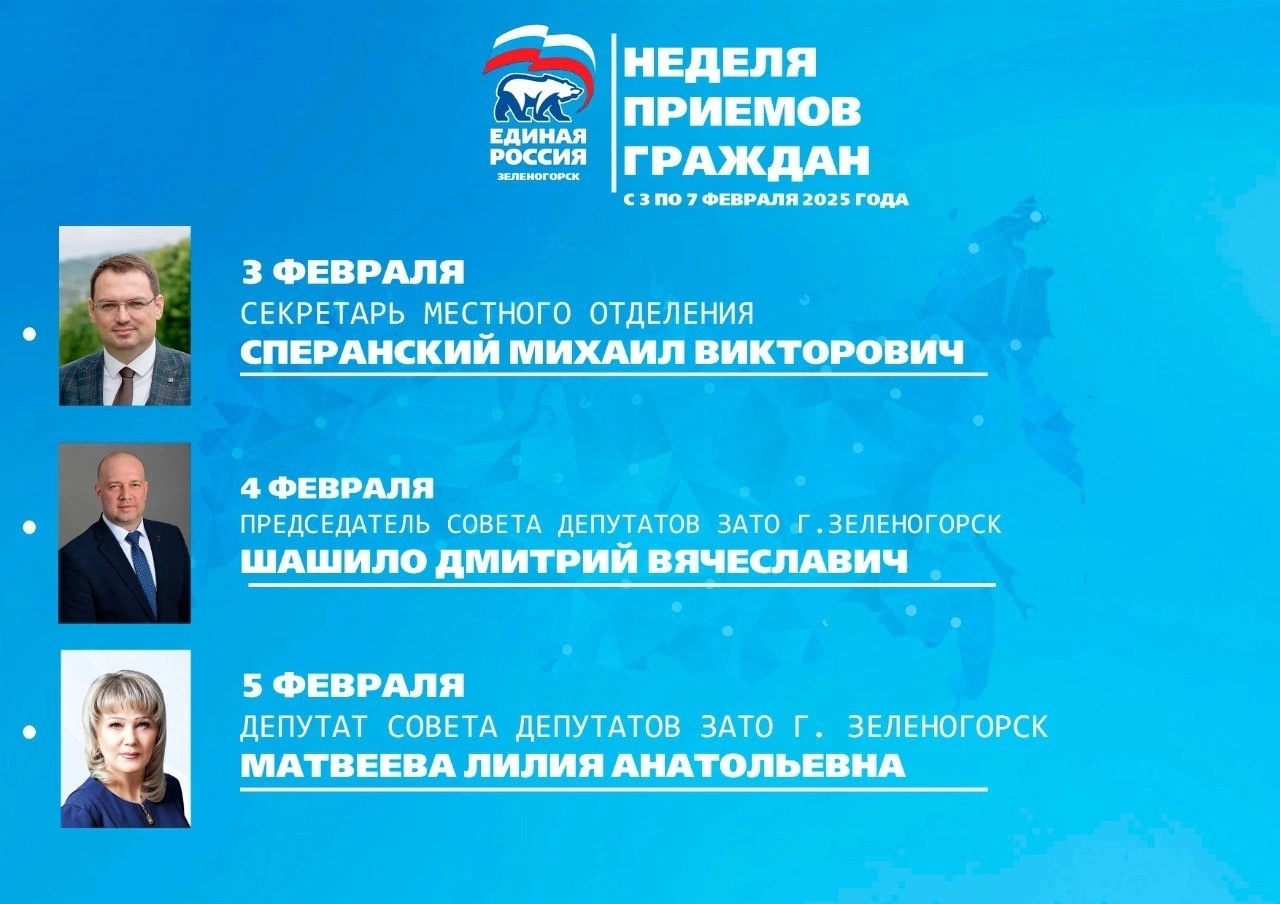 ЕДИНАЯ РОССИЯ
ЗЕЛЕНОГОРСК

НЕДЕЛЯ ПРИЕМОВ ГРАЖДАН
С 3 ПО 7 ФЕВРАЛЯ 2025 ГОДА

3 ФЕВРАЛЯ
СЕКРЕТАРЬ МЕСТНОГО ОТДЕЛЕНИЯ
СПЕРАНСКИЙ МИХАИЛ ВИКТОРОВИЧ

4 ФЕВРАЛЯ
ПРЕДСЕДАТЕЛЬ СОВЕТА ДЕПУТАТОВ ЗАТО Г.ЗЕЛЕНОГОРСК
ШАШИЛО ДМИТРИЙ ВЯЧЕСЛАВИЧ

5 ФЕВРАЛЯ
ДЕПУТАТ СОВЕТА ДЕПУТАТОВ ЗАТО Г. ЗЕЛЕНОГОРСК
МАТВЕЕВА ЛИЛИЯ АНАТОЛЬЕВНА